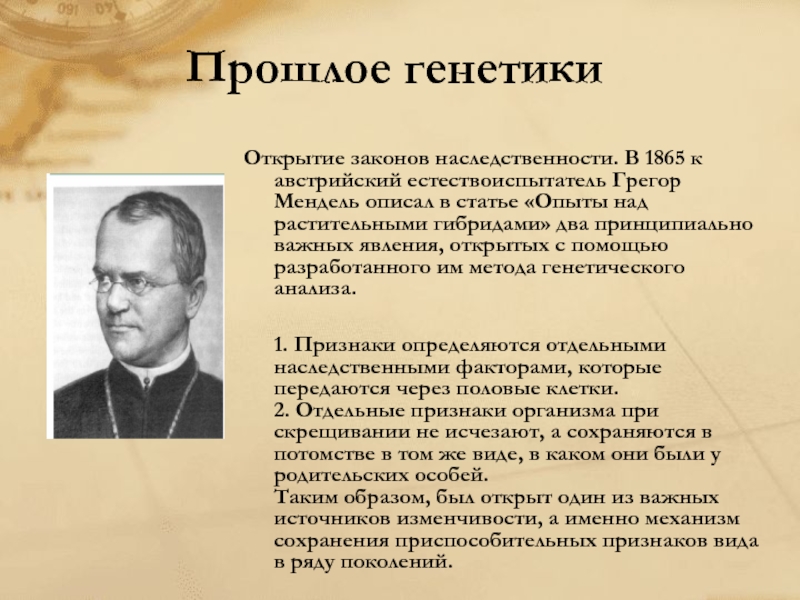 Прошлое генетики

Открытие законов наследственности. В 1865 к австрийский естествоиспытатель Грегор Мендель описал в статье «Опыты над растительными гибридами» два принципиально важных явления, открытых с помощью разработанного им метода генетического анализа.

1. Признаки определяются отдельными наследственными факторами, которые передаются через половые клетки.
2. Отдельные признаки организма при скрещивании не исчезают, а сохраняются в потомстве в том же виде, в каком они были у родительских особей.
Таким образом, был открыт один из важных источников изменчивости, а именно механизм сохранения приспособительных признаков вида в ряду поколений.